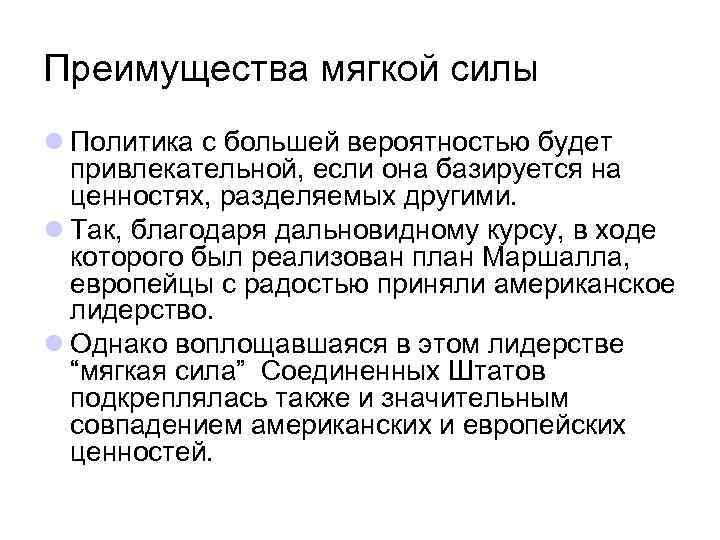 Преимущества мягкой силы

Политика с большей вероятностью будет привлекательной, если она базируется на ценностях, разделяемых другими.

Так, благодаря дальновидному курсу, в ходе которого был реализован план Маршалла, европейцы с радостью приняли американское лидерство.

Однако воплощавшаяся в этом лидерстве “мягкая сила” Соединенных Штатов подкреплялась также и значительным совпадением американских и европейских ценностей.